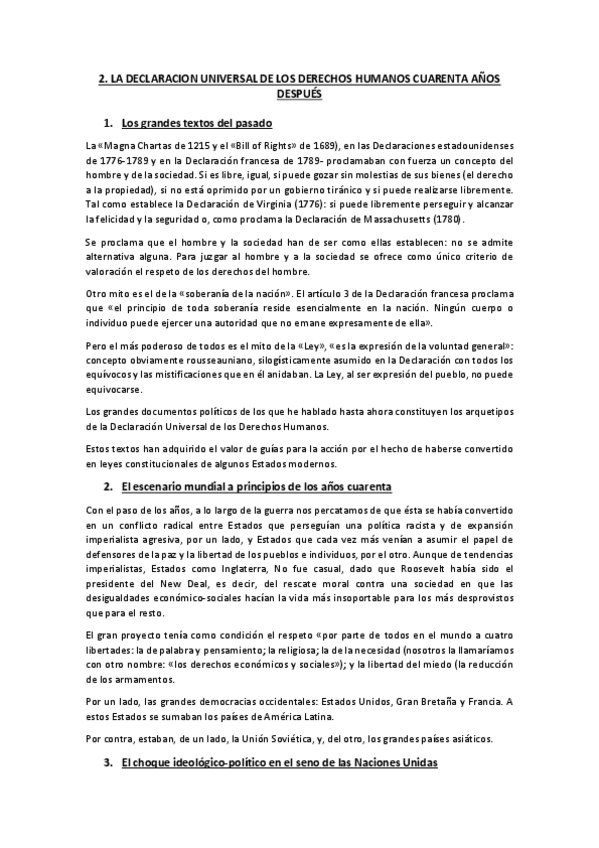 2. LA DECLARACION UNIVERSAL DE LOS DERECHOS HUMANOS CUARENTA AÑOS DESPUÉS

1. Los grandes textos del pasado

La «Magna Chartas de 1215 y el «Bill of Rights» de 1689), en las Declaraciones estadounidenses de 1776-1789 y en la Declaración francesa de 1789- proclamaban con fuerza un concepto del hombre y de la sociedad. Si es libre, igual, si puede gozar sin molestias de sus bienes (el derecho a la propiedad), si no está oprimido por un gobierno tiránico y si puede realizarse libremente. Tal como establece la Declaración de Virginia (1776): si puede libremente perseguir y alcanzar la felicidad y la seguridad o, como proclama la Declaración de Massachusetts (1780).

Se proclama que el hombre y la sociedad han de ser como ellas establecen: no se admite alternativa alguna. Para juzgar al hombre y a la sociedad se ofrece como único criterio de valoración el respeto de los derechos del hombre.

Otro mito es el de la «soberanía de la nación». El artículo 3 de la Declaración francesa proclama que «el principio de toda soberanía reside esencialmente en la nación. Ningún cuerpo o individuo puede ejercer una autoridad que no emane expresamente de ella».

Pero el más poderoso de todos es el mito de la «Ley», «es la expresión de la voluntad general»: concepto obviamente rousseauniano, silogísticamente asumido en la Declaración con todos los equívocos y las mistificaciones que en él anidaban. La Ley, al ser expresión del pueblo, no puede equivocarse.

Los grandes documentos políticos de los que he hablado hasta ahora constituyen los arquetipos de la Declaración Universal de los Derechos Humanos.

Estos textos han adquirido el valor de guías para la acción por el hecho de haberse convertido en leyes constitucionales de algunos Estados modernos.

2. El escenario mundial a principios de los años cuarenta

Con el paso de los años, a lo largo de la guerra nos percatamos de que ésta se había convertido en un conflicto radical entre Estados que perseguían una política racista y de expansión imperialista agresiva, por un lado, y Estados que cada vez más venían a asumir el papel de defensores de la paz y la libertad de los pueblos e individuos, por el otro. Aunque de tendencias imperialistas, Estados como Inglaterra, No fue casual, dado que Roosevelt había sido el presidente del New Deal, es decir, del rescate moral contra una sociedad en que las desigualdades económico-sociales hacían la vida más insoportable para los más desprovistos que para el resto.

El gran proyecto tenía como condición el respeto «por parte de todos en el mundo a cuatro libertades: la de palabra y pensamiento; la religiosa; la de la necesidad (nosotros la llamaríamos con otro nombre: «los derechos económicos y sociales»); y la libertad del miedo (la reducción de los armamentos.

Por un lado, las grandes democracias occidentales: Estados Unidos, Gran Bretaña y Francia. A estos Estados se sumaban los países de América Latina.

Por contra, estaban, de un lado, la Unión Soviética, y, del otro, los grandes países asiáticos.

3. El choque ideológico-político en el seno de las Naciones Unidas